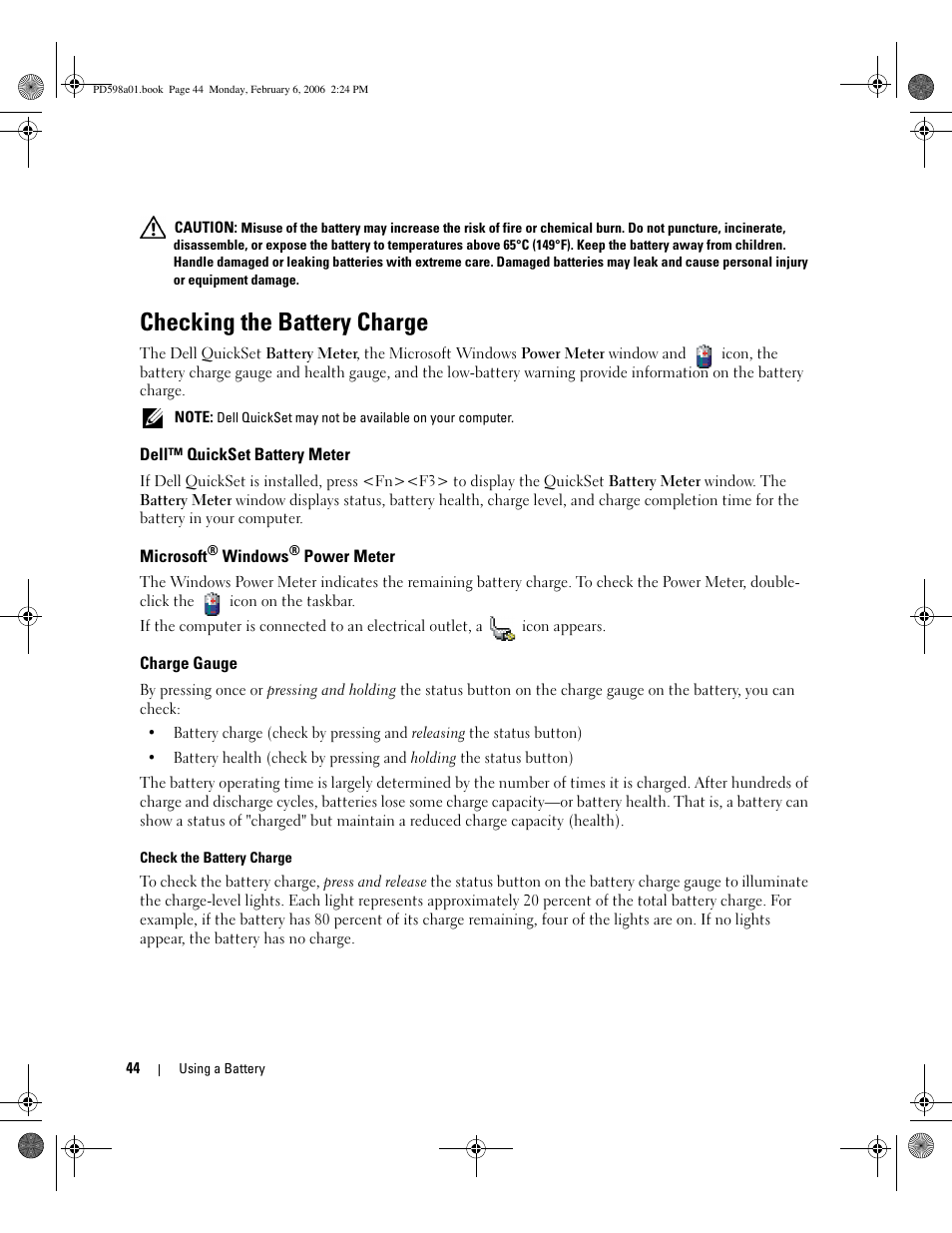 PD598a01.book Page 44 Monday, February 6, 2006 2:24 PM

CAUTION: Misuse of the battery may increase the risk of fire or chemical burn. Do not puncture, incinerate, disassemble, or expose the battery to temperatures above 65°C (149°F). Keep the battery away from children. Handle damaged or leaking batteries with extreme care. Damaged batteries may leak and cause personal injury or equipment damage.

Checking the Battery Charge

The Dell QuickSet Battery Meter, the Microsoft Windows Power Meter window and icon, the battery charge gauge and health gauge, and the low-battery warning provide information on the battery charge.

NOTE: Dell QuickSet may not be available on your computer.

Dell™ QuickSet Battery Meter

If Dell QuickSet is installed, press <Fn><F3> to display the QuickSet Battery Meter window. The Battery Meter window displays status, battery health, charge level, and charge completion time for the battery in your computer.

Microsoft® Windows® Power Meter

The Windows Power Meter indicates the remaining battery charge. To check the Power Meter, double-click the icon on the taskbar.

If the computer is connected to an electrical outlet, a icon appears.

Charge Gauge

By pressing once or pressing and holding the status button on the charge gauge on the battery, you can check:

• Battery charge (check by pressing and releasing the status button)

• Battery health (check by pressing and holding the status button)

The battery operating time is largely determined by the number of times it is charged. After hundreds of charge and discharge cycles, batteries lose some charge capacity—or battery health. That is, a battery can show a status of "charged" but maintain a reduced charge capacity (health).

Check the Battery Charge

To check the battery charge, press and release the status button on the battery charge gauge to illuminate the charge-level lights. Each light represents approximately 20 percent of the total battery charge. For example, if the battery has 80 percent of its charge remaining, four of the lights are on. If no lights appear, the battery has no charge.

44 | Using a Battery